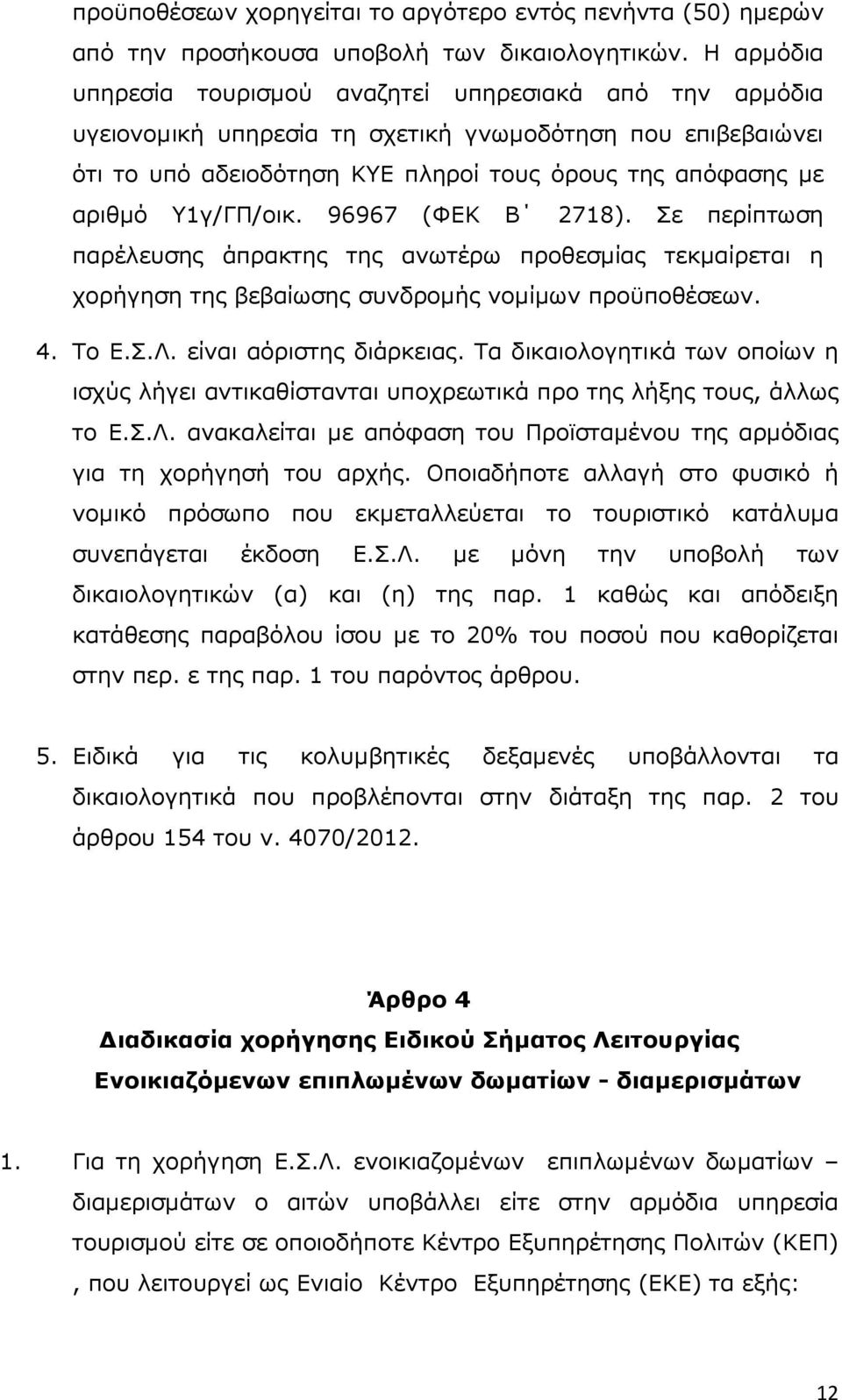 προϋποθέσεων χορηγείται το αργότερο εντός πενήντα (50) ημερών από την προσήκουσα υποβολή των δικαιολογητικών. Η αρμόδια υπηρεσία τουρισμού αναζητεί υπηρεσιακά από την αρμόδια υγειονομική υπηρεσία τη σχετική γνωμοδότηση που επιβεβαιώνει ότι το υπό αδειοδότηση ΚΥΕ πληροί τους όρους της απόφασης με αριθμό Υ1γ/ΓΠ/οικ. 96967 (ΦΕΚ Β΄ 2718). Σε περίπτωση παρέλευσης άπρακτης της ανωτέρω προθεσμίας τεκμαίρεται η χορήγηση της βεβαίωσης συνδρομής νομίμων προϋποθέσεων.

4. Το Ε.Σ.Λ. είναι αόριστης διάρκειας. Τα δικαιολογητικά των οποίων η ισχύς λήγει αντικαθίστανται υποχρεωτικά προ της λήξης τους, άλλως το Ε.Σ.Λ. ανακαλείται με απόφαση του Προϊσταμένου της αρμόδιας για τη χορήγησή του αρχής. Οποιαδήποτε αλλαγή στο φυσικό ή νομικό πρόσωπο που εκμεταλλεύεται το τουριστικό κατάλυμα συνεπάγεται έκδοση Ε.Σ.Λ. με μόνη την υποβολή των δικαιολογητικών (α) και (η) της παρ. 1 καθώς και απόδειξη κατάθεσης παραβόλου ίσου με το 20% του ποσού που καθορίζεται στην περ. ε της παρ. 1 του παρόντος άρθρου.

5. Ειδικά για τις κολυμβητικές δεξαμενές υποβάλλονται τα δικαιολογητικά που προβλέπονται στην διάταξη της παρ. 2 του άρθρου 154 του ν. 4070/2012.

Άρθρο 4
Διαδικασία χορήγησης Ειδικού Σήματος Λειτουργίας Ενοικιαζόμενων επιπλωμένων δωματίων - διαμερισμάτων

1. Για τη χορήγηση Ε.Σ.Λ. ενοικιαζομένων επιπλωμένων δωματίων – διαμερισμάτων ο αιτών υποβάλλει είτε στην αρμόδια υπηρεσία τουρισμού είτε σε οποιοδήποτε Κέντρο Εξυπηρέτησης Πολιτών (ΚΕΠ) , που λειτουργεί ως Ενιαίο Κέντρο Εξυπηρέτησης (ΕΚΕ) τα εξής:

12